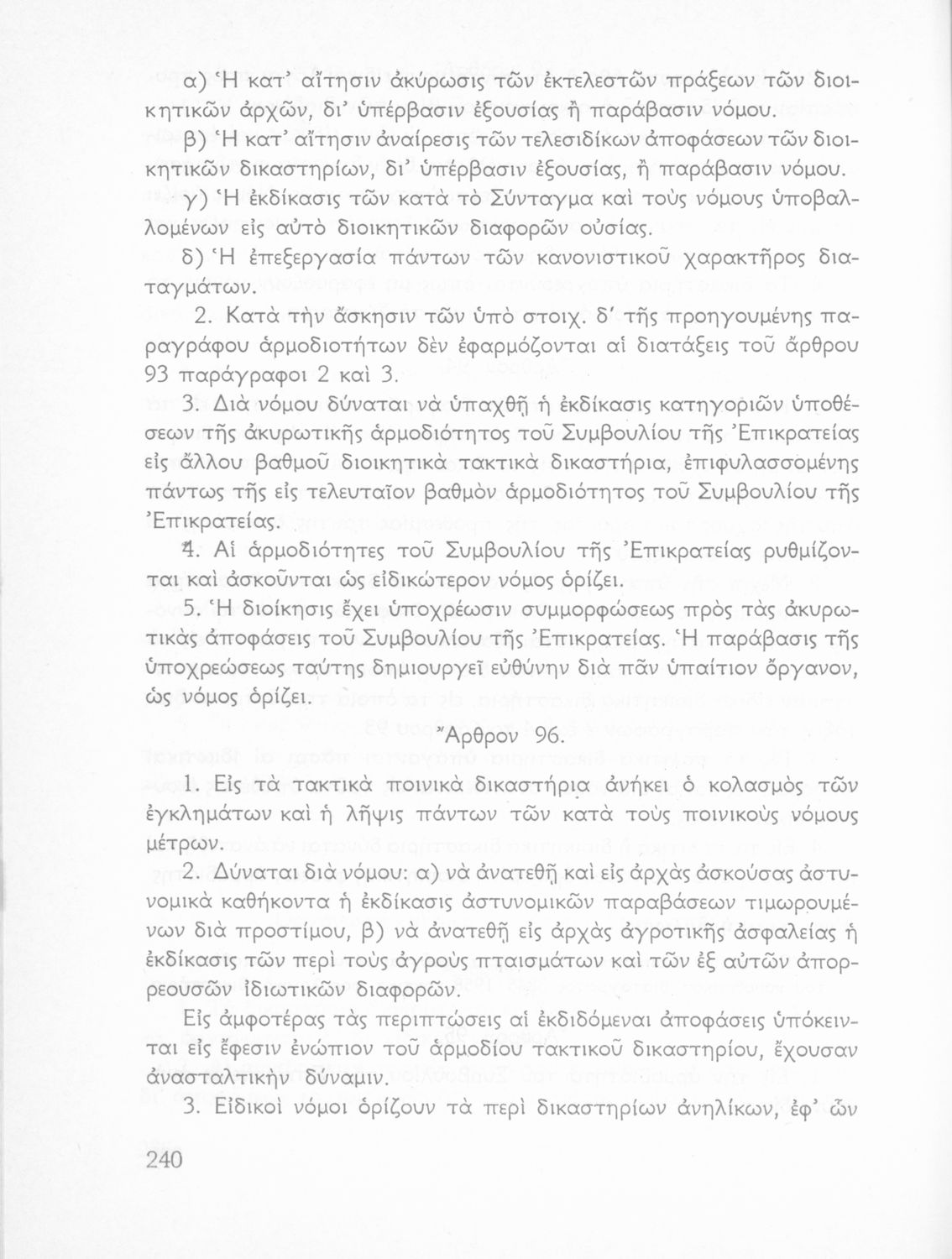 α) Ἡ κατ' αἴτησιν ἀκύρωσις τῶν ἐκτελεστῶν πράξεων τῶν διοικητικῶν ἀρχῶν, δι' ὑπέρβασιν ἐξουσίας ἢ παράβασιν νόμου.

β) Ἡ κατ' αἴτησιν ἀναίρεσις τῶν τελεσιδίκων ἀποφάσεων τῶν διοικητικῶν δικαστηρίων, δι' ὑπέρβασιν ἐξουσίας, ἢ παράβασιν νόμου.

γ) Ἡ ἐκδίκασις τῶν κατὰ τὸ Σύνταγμα καὶ τοὺς νόμους ὑποβαλλομένων εἰς αὐτὸ διοικητικῶν διαφορῶν οὐσίας.

δ) Ἡ ἐπεξεργασία πάντων τῶν κανονιστικοῦ χαρακτῆρος διαταγμάτων.

2. Κατὰ τὴν ἄσκησιν τῶν ὑπὸ στοιχ. δ' τῆς προηγουμένης παραγράφου ἁρμοδιοτήτων δὲν ἐφαρμόζονται αἱ διατάξεις τοῦ ἄρθρου 93 παράγραφοι 2 καὶ 3.

3. Διὰ νόμου δύναται νὰ ὑπαχθῇ ἡ ἐκδίκασις κατηγοριῶν ὑποθέσεων τῆς ἀκυρωτικῆς ἁρμοδιότητος τοῦ Συμβουλίου τῆς Ἐπικρατείας εἰς ἄλλου βαθμοῦ διοικητικὰ τακτικὰ δικαστήρια, ἐπιφυλασσομένης πάντως τῆς εἰς τελευταῖον βαθμὸν ἁρμοδιότητος τοῦ Συμβουλίου τῆς Ἐπικρατείας.

4. Αἱ ἁρμοδιότητες τοῦ Συμβουλίου τῆς Ἐπικρατείας ρυθμίζονται καὶ ἀσκοῦνται ὡς εἰδικώτερον νόμος ὁρίζει.

5. Ἡ διοίκησις ἔχει ὑποχρέωσιν συμμορφώσεως πρὸς τὰς ἀκυρωτικὰς ἀποφάσεις τοῦ Συμβουλίου τῆς Ἐπικρατείας. Ἡ παράβασις τῆς ὑποχρεώσεως ταύτης δημιουργεῖ εὐθύνην διὰ πᾶν ὑπαίτιον ὄργανον, ὡς νόμος ὁρίζει.

Ἄρθρον 96.

1. Εἰς τὰ τακτικὰ ποινικὰ δικαστήρια ἀνήκει ὁ κολασμὸς τῶν ἐγκλημάτων καὶ ἡ λῆψις πάντων τῶν κατὰ τοὺς ποινικοὺς νόμους μέτρων.

2. Δύναται διὰ νόμου: α) νὰ ἀνατεθῇ καὶ εἰς ἀρχὰς ἀσκούσας ἀστυνομικὰ καθήκοντα ἡ ἐκδίκασις ἀστυνομικῶν παραβάσεων τιμωρουμένων διὰ προστίμου, β) νὰ ἀνατεθῇ εἰς ἀρχὰς ἀγροτικῆς ἀσφαλείας ἡ ἐκδίκασις τῶν περὶ τοὺς ἀγροὺς πταισμάτων καὶ τῶν ἐξ αὐτῶν ἀπορρεουσῶν ἰδιωτικῶν διαφορῶν.

Εἰς ἀμφοτέρας τὰς περιπτώσεις αἱ ἐκδιδόμεναι ἀποφάσεις ὑπόκεινται εἰς ἔφεσιν ἐνώπιον τοῦ ἁρμοδίου τακτικοῦ δικαστηρίου, ἔχουσαν ἀνασταλτικὴν δύναμιν.

3. Εἰδικοὶ νόμοι ὁρίζουν τὰ περὶ δικαστηρίων ἀνηλίκων, ἐφ' ὧν

240